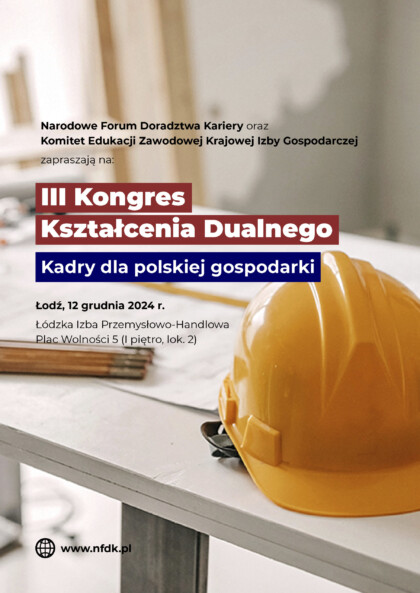 Narodowe Forum Doradztwa Kariery oraz
Komitet Edukacji Zawodowej Krajowej Izby Gospodarczej
zapraszają na:

III Kongres
Kształcenia Dualnego

Kadry dla polskiej gospodarki

Łodź, 12 grudnia 2024 r.

Łódzka Izba Przemysłowo-Handlowa
Plac Wolności 5 (I piętro, lok. 2)

www.nfdk.pl